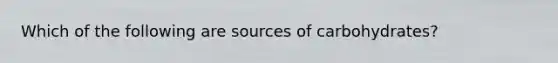 Which of the following are sources of carbohydrates?